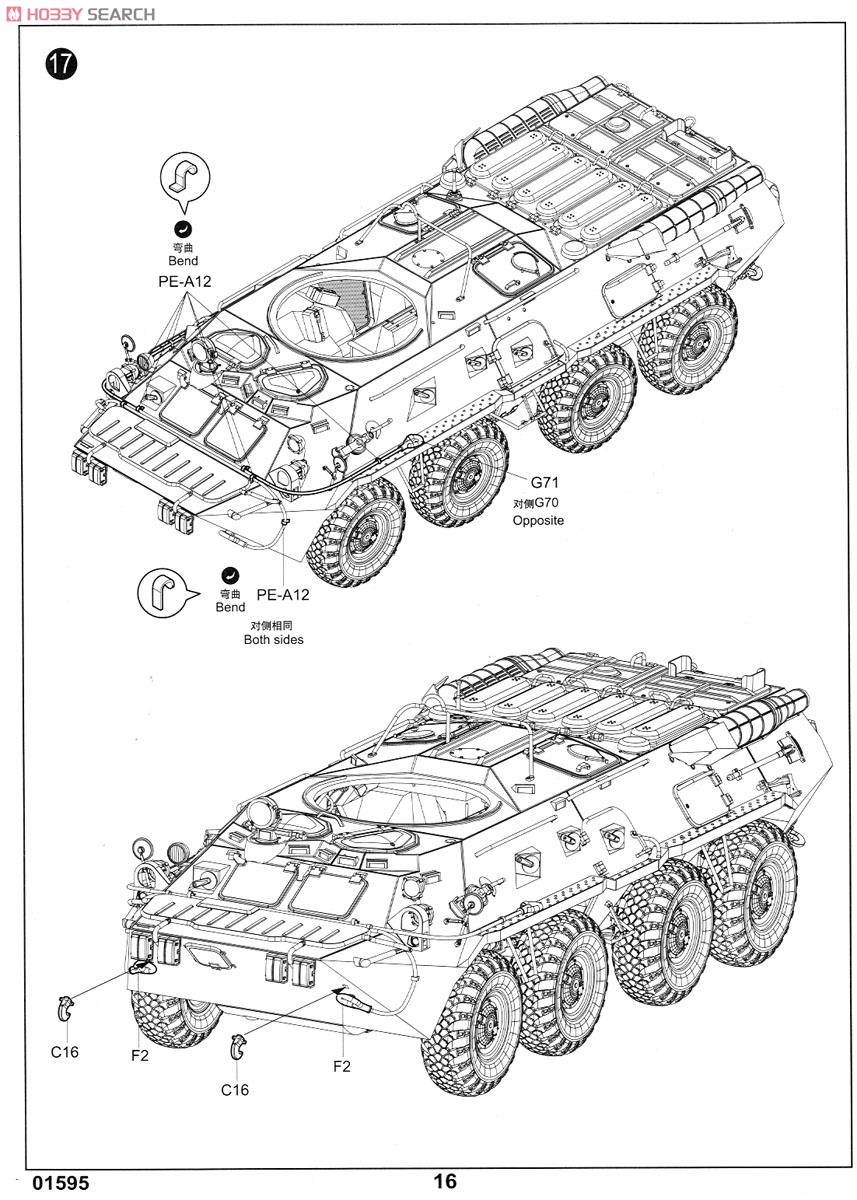 HOBBY SEARCH

17

弯曲
Bend

PE-A12

G71
对侧G70
Opposite

弯曲
Bend
PE-A12
对侧相同
Both sides

C16

F2

C16

F2

01595

16